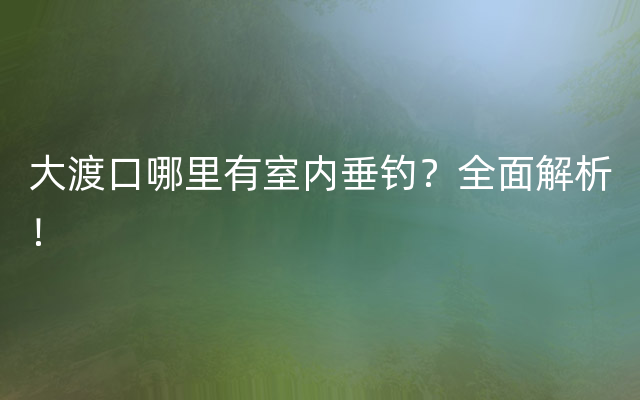 大渡口哪里有室内垂钓？全面解析！